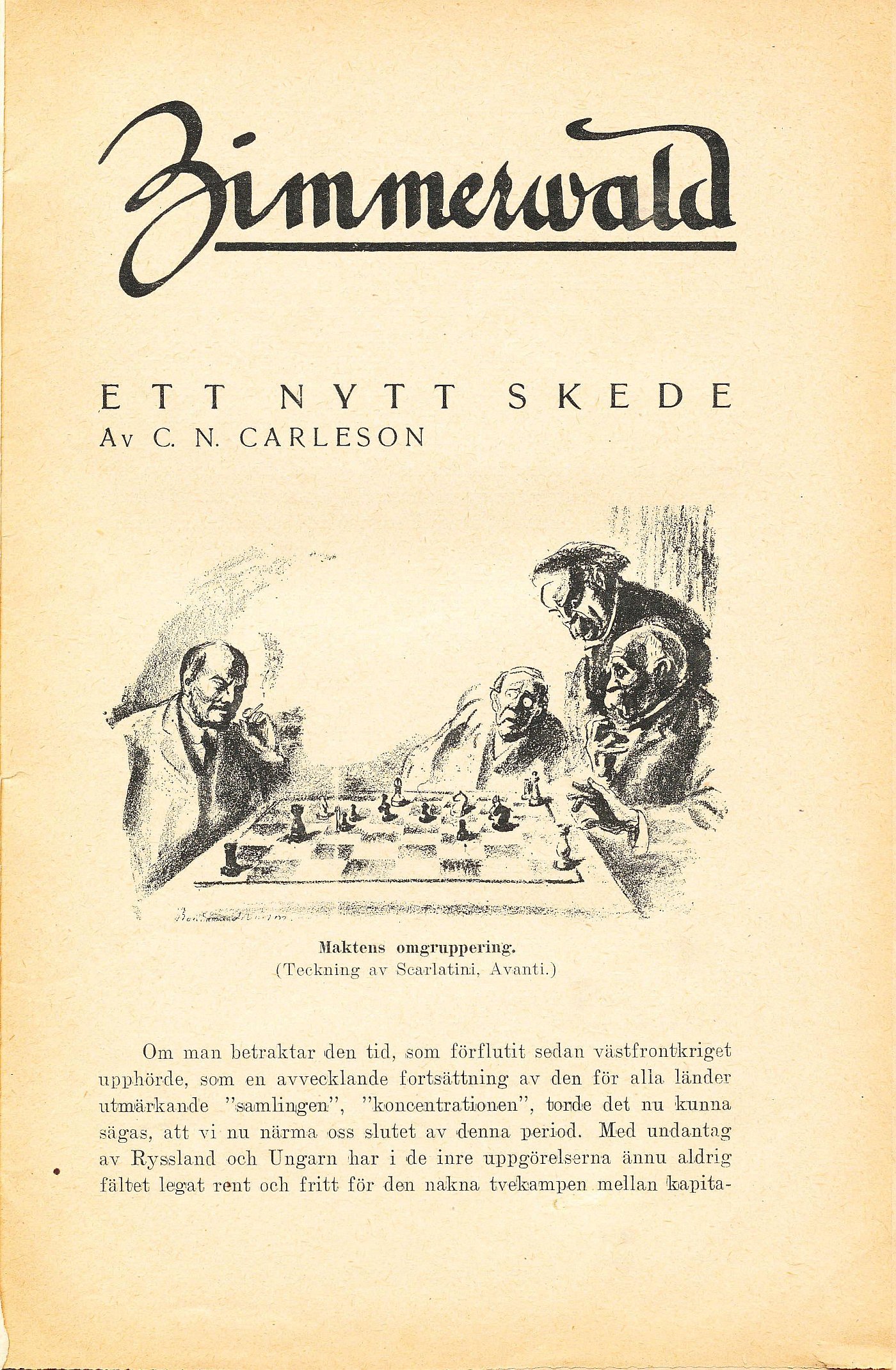 Zimmerwald

ETT NYTT SKEDE
Av C. N. CARLESON

Maktens omgruppering.
(Teckning av Scarlatini, Avanti.)

Om man betraktar den tid, som förflutit sedan västfrontkriget upphörde, som en avvecklande fortsättning av den för alla länder utmärkande "samlingen", "koncentrationen", torde det nu kunna sägas, att vi nu närma oss slutet av denna period. Med undantag av Ryssland och Ungarn har i de inre uppgörelserna ännu aldrig fältet legat rent och fritt för den nakna tvekampen mellan kapita-